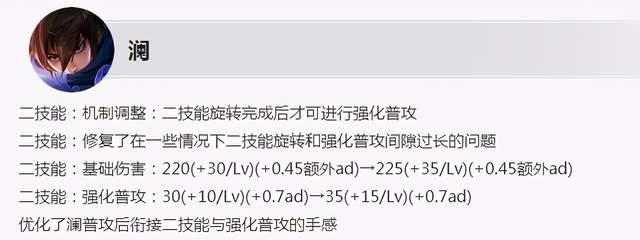 澜

二技能：机制调整：二技能旋转完成后才可进行强化普攻

二技能：修复了在一些情况下二技能旋转和强化普攻间隙过长的问题

二技能：基础伤害：220(+30/Lv)(+0.45额外ad)→225(+35/Lv)(+0.45额外ad)

二技能：强化普攻：30(+10/Lv)(+0.7ad)→35(+15/Lv)(+0.7ad)

优化了澜普攻后衔接二技能与强化普攻的手感